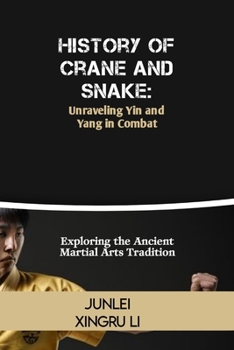 HISTORY OF CRANE AND SNAKE:
Unraveling Yin and Yang in Combat

Exploring the Ancient Martial Arts Tradition

JUNLEI XINGRU LI